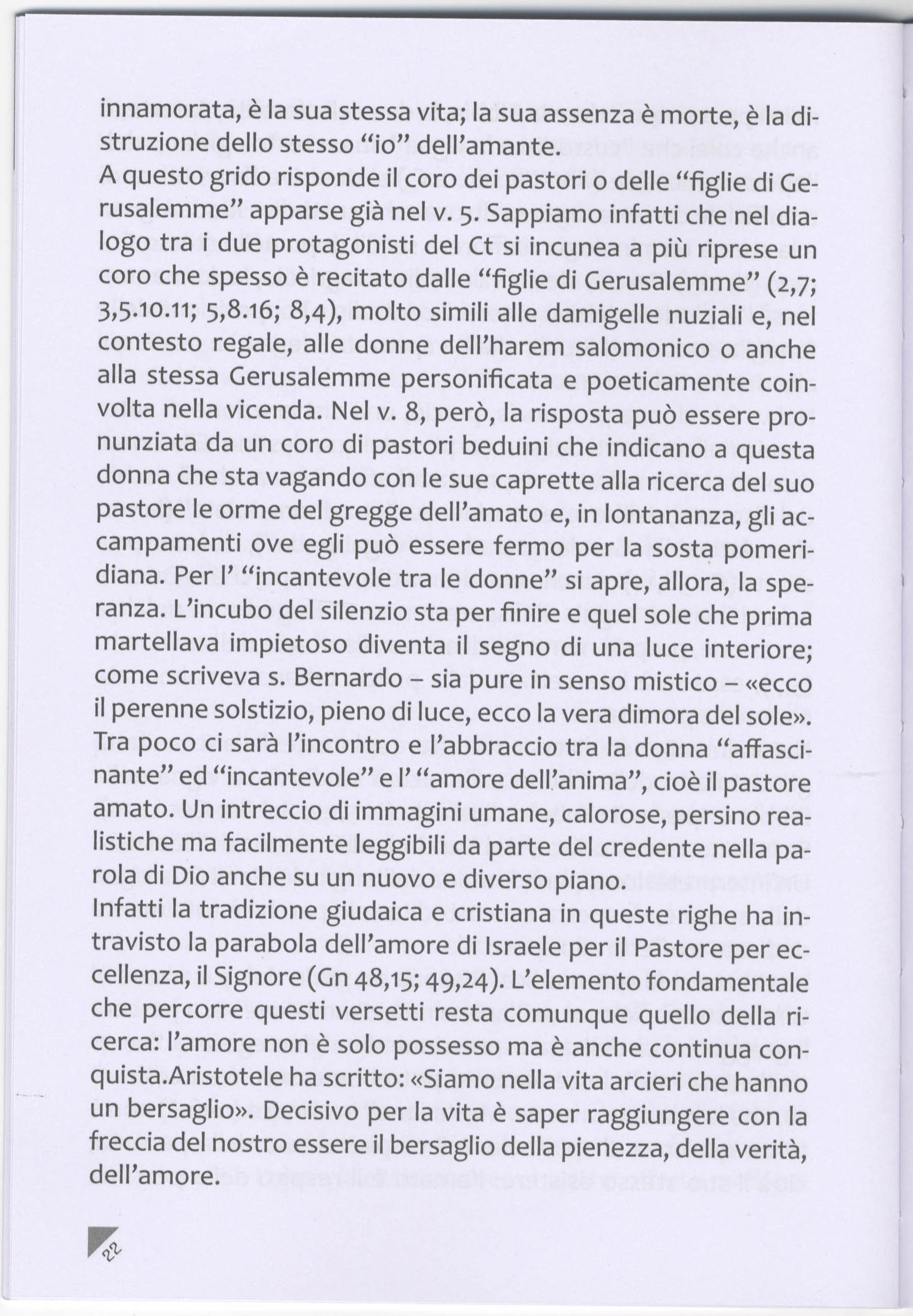 innamorata, è la sua stessa vita; la sua assenza è morte, è la distruzione dello stesso "io" dell'amante.
A questo grido risponde il coro dei pastori o delle "figlie di Gerusalemme" apparse già nel v. 5. Sappiamo infatti che nel dialogo tra i due protagonisti del Ct si incunea a più riprese un coro che spesso è recitato dalle "figlie di Gerusalemme" (2,7; 3,5.10.11; 5,8.16; 8,4), molto simili alle damigelle nuziali e, nel contesto regale, alle donne dell'harem salomonico o anche alla stessa Gerusalemme personificata e poeticamente coinvolta nella vicenda. Nel v. 8, però, la risposta può essere pronunziata da un coro di pastori beduini che indicano a questa donna che sta vagando con le sue caprette alla ricerca del suo pastore le orme del gregge dell'amato e, in lontananza, gli accampamenti ove egli può essere fermo per la sosta pomeridiana. Per l' "incantevole tra le donne" si apre, allora, la speranza. L'incubo del silenzio sta per finire e quel sole che prima martellava impietoso diventa il segno di una luce interiore; come scriveva s. Bernardo – sia pure in senso mistico – «ecco il perenne solstizio, pieno di luce, ecco la vera dimora del sole». Tra poco ci sarà l'incontro e l'abbraccio tra la donna "affascinante" ed "incantevole" e l' "amore dell'anima", cioè il pastore amato. Un intreccio di immagini umane, calorose, persino realistiche ma facilmente leggibili da parte del credente nella parola di Dio anche su un nuovo e diverso piano.
Infatti la tradizione giudaica e cristiana in queste righe ha intravisto la parabola dell'amore di Israele per il Pastore per eccellenza, il Signore (Gn 48,15; 49,24). L'elemento fondamentale che percorre questi versetti resta comunque quello della ricerca: l'amore non è solo possesso ma è anche continua conquista.Aristotele ha scritto: «Siamo nella vita arcieri che hanno un bersaglio». Decisivo per la vita è saper raggiungere con la freccia del nostro essere il bersaglio della pienezza, della verità, dell'amore.

22